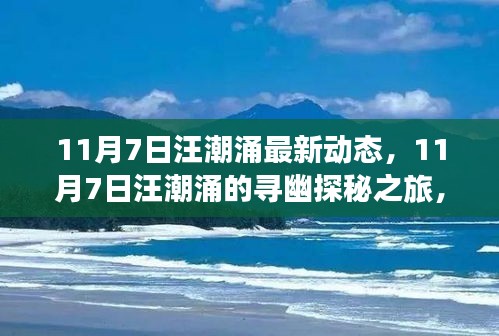 11月7日汪潮涌最新动态，11月7日汪潮涌的寻幽探秘之旅，